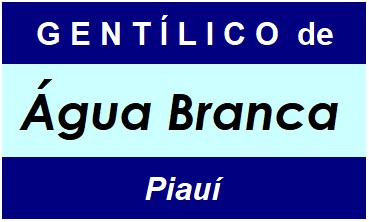 GENTÍLICO de

Água Branca

Piauí